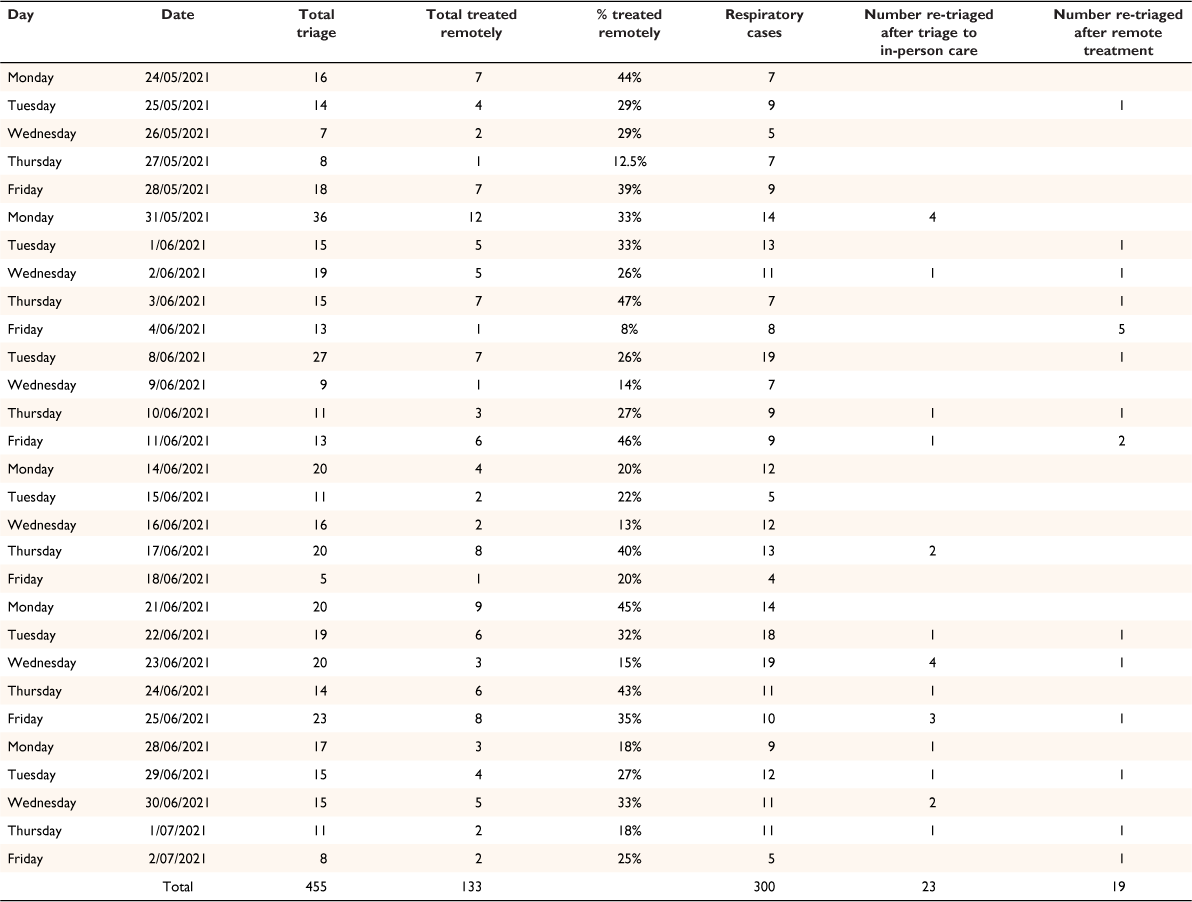 | Day | Date | Total triage | Total treated remotely | % treated remotely | Respiratory cases | Number re-triaged after triage to in-person care | Number re-triaged after remote treatment |
|---|---|---|---|---|---|---|---|
| Monday | 24/05/2021 | 16 | 7 | 44% | 7 | | |
| Tuesday | 25/05/2021 | 14 | 4 | 29% | 9 | | 1 |
| Wednesday | 26/05/2021 | 7 | 2 | 29% | 5 | | |
| Thursday | 27/05/2021 | 8 | 1 | 12.5% | 7 | | |
| Friday | 28/05/2021 | 18 | 7 | 39% | 9 | | |
| Monday | 31/05/2021 | 36 | 12 | 33% | 14 | 4 | |
| Tuesday | 1/06/2021 | 15 | 5 | 33% | 13 | | 1 |
| Wednesday | 2/06/2021 | 19 | 5 | 26% | 11 | 1 | 1 |
| Thursday | 3/06/2021 | 15 | 7 | 47% | 7 | | 1 |
| Friday | 4/06/2021 | 13 | 1 | 8% | 8 | | 5 |
| Tuesday | 8/06/2021 | 27 | 7 | 26% | 19 | | 1 |
| Wednesday | 9/06/2021 | 9 | 1 | 14% | 7 | | |
| Thursday | 10/06/2021 | 11 | 3 | 27% | 9 | 1 | 1 |
| Friday | 11/06/2021 | 13 | 6 | 46% | 9 | 1 | 2 |
| Monday | 14/06/2021 | 20 | 4 | 20% | 12 | | |
| Tuesday | 15/06/2021 | 11 | 2 | 22% | 5 | | |
| Wednesday | 16/06/2021 | 16 | 2 | 13% | 12 | | |
| Thursday | 17/06/2021 | 20 | 8 | 40% | 13 | 2 | |
| Friday | 18/06/2021 | 5 | 1 | 20% | 4 | | |
| Monday | 21/06/2021 | 20 | 9 | 45% | 14 | | |
| Tuesday | 22/06/2021 | 19 | 6 | 32% | 18 | 1 | 1 |
| Wednesday | 23/06/2021 | 20 | 3 | 15% | 19 | 4 | 1 |
| Thursday | 24/06/2021 | 14 | 6 | 43% | 11 | 1 | |
| Friday | 25/06/2021 | 23 | 8 | 35% | 10 | 3 | 1 |
| Monday | 28/06/2021 | 17 | 3 | 18% | 9 | 1 | |
| Tuesday | 29/06/2021 | 15 | 4 | 27% | 12 | 1 | 1 |
| Wednesday | 30/06/2021 | 15 | 5 | 33% | 11 | 2 | |
| Thursday | 1/07/2021 | 11 | 2 | 18% | 11 | 1 | 1 |
| Friday | 2/07/2021 | 8 | 2 | 25% | 5 | | 1 |
| | Total | 455 | 133 | | 300 | 23 | 19 |